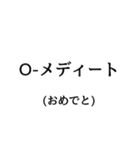 O-メディート

(おめでと)